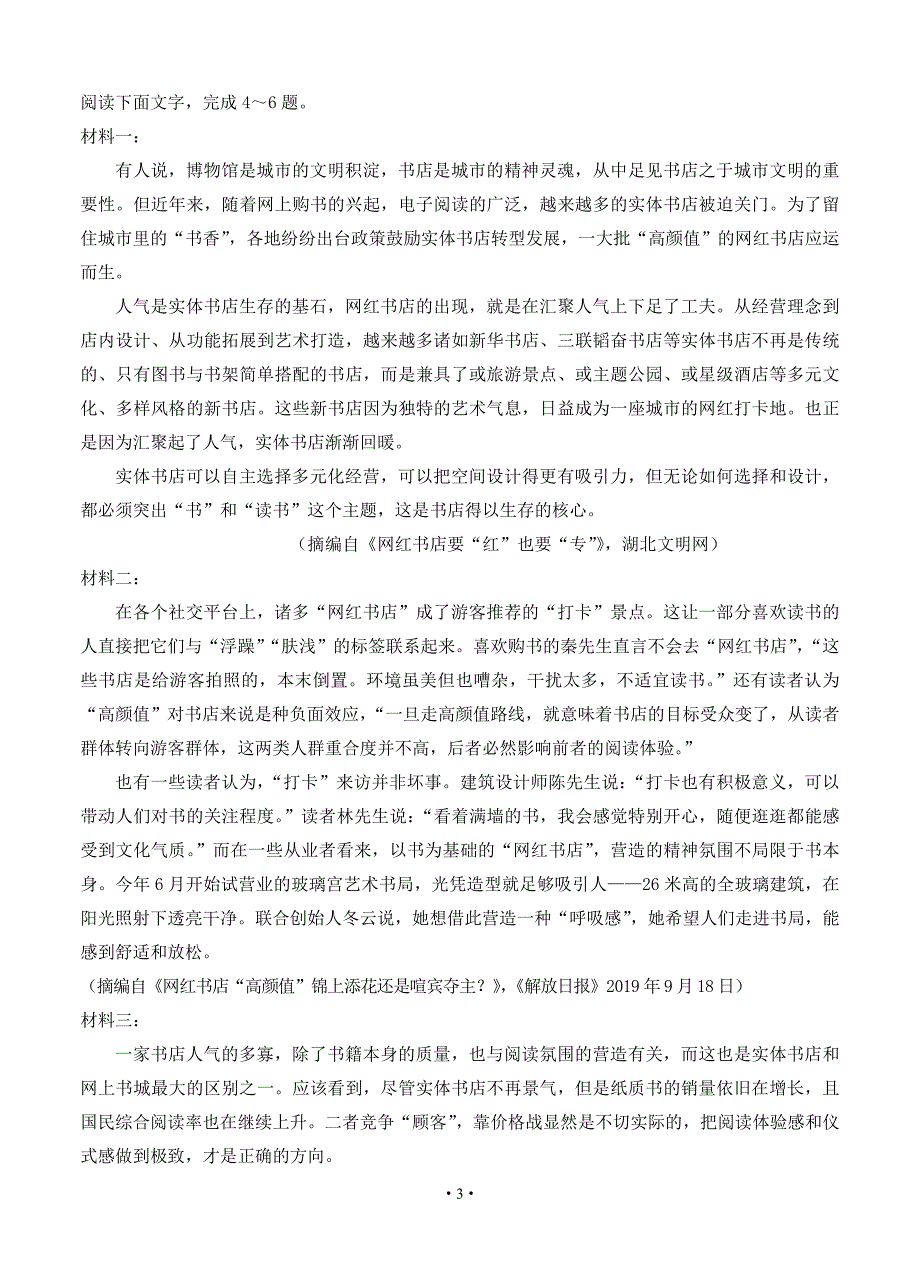 阅读下面文字，完成 4～6 题。

材料一：

有人说，博物馆是城市的文明积淀，书店是城市的精神灵魂，从中足见书店之于城市文明的重要性。但近年来，随着网上购书的兴起，电子阅读的广泛，越来越多的实体书店被迫关门。为了留住城市里的“书香”，各地纷纷出台政策鼓励实体书店转型发展，一大批“高颜值”的网红书店应运而生。

人气是实体书店生存的基石，网红书店的出现，就是在汇聚人气上下足了工夫。从经营理念到店内设计、从功能拓展到艺术打造，越来越多诸如新华书店、三联韬奋书店等实体书店不再是传统的、只有图书与书架简单搭配的书店，而是兼具了或旅游景点、或主题公园、或星级酒店等多元文化、多样风格的新书店。这些新书店因为独特的艺术气息，日益成为一座城市的网红打卡地。也正是因为汇聚起了人气，实体书店渐渐回暖。

实体书店可以自主选择多元化经营，可以把空间设计得更有吸引力，但无论如何选择和设计，都必须突出“书”和“读书”这个主题，这是书店得以生存的核心。

（摘编自《网红书店要“红”也要“专”》，湖北文明网）

材料二：

在各个社交平台上，诸多“网红书店”成了游客推荐的“打卡”景点。这让一部分喜欢读书的人直接把它们与“浮躁”“肤浅”的标签联系起来。喜欢购书的秦先生直言不会去“网红书店”，“这些书店是给游客拍照的，本末倒置。环境虽美但也嘈杂，干扰太多，不适宜读书。”还有读者认为“高颜值”对书店来说是种负面效应，“一旦走高颜值路线，就意味着书店的目标受众变了，从读者群体转向游客群体，这两类人群重合度并不高，后者必然影响前者的阅读体验。”

也有一些读者认为，“打卡”来访并非坏事。建筑设计师陈先生说：“打卡也有积极意义，可以带动人们对书的关注程度。”读者林先生说：“看着满墙的书，我会感觉特别开心，随便逛逛都能感受到文化气质。”而在一些从业者看来，以书为基础的“网红书店”，营造的精神氛围不局限于书本身。今年 6 月开始试营业的玻璃宫艺术书局，光凭造型就足够吸引人——26 米高的全玻璃建筑，在阳光照射下透亮干净。联合创始人冬云说，她想借此营造一种“呼吸感”，她希望人们走进书局，能感到舒适和放松。

（摘编自《网红书店“高颜值”锦上添花还是喧宾夺主？》，《解放日报》2019 年 9 月 18 日）

材料三：

一家书店人气的多寡，除了书籍本身的质量，也与阅读氛围的营造有关，而这也是实体书店和网上书城最大的区别之一。应该看到，尽管实体书店不再景气，但是纸质书的销量依旧在增长，且国民综合阅读率也在继续上升。二者竞争“顾客”，靠价格战显然是不切实际的，把阅读体验感和仪式感做到极致，才是正确的方向。

• 3 •